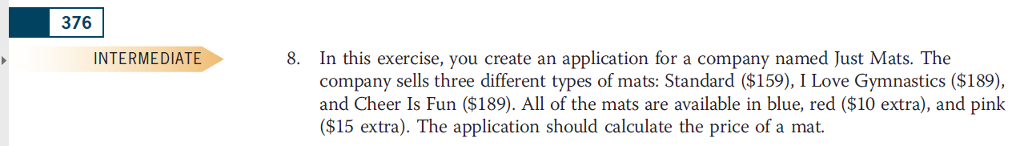 376

INTERMEDIATE

8. In this exercise, you create an application for a company named Just Mats. The company sells three different types of mats: Standard (\$159), I Love Gymnastics (\$189), and Cheer Is Fun (\$189). All of the mats are available in blue, red (\$10 extra), and pink (\$15 extra). The application should calculate the price of a mat.